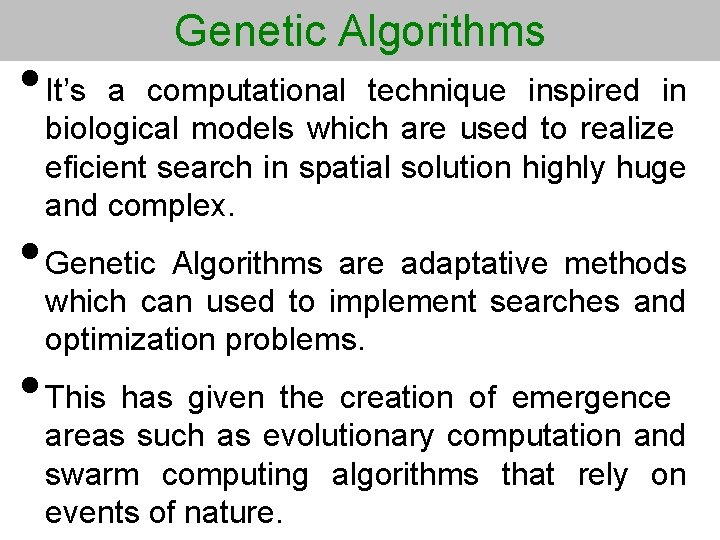 Genetic Algorithms

• It's a computational technique inspired in biological models which are used to realize eficient search in spatial solution highly huge and complex.

• Genetic Algorithms are adaptative methods which can used to implement searches and optimization problems.

• This has given the creation of emergence areas such as evolutionary computation and swarm computing algorithms that rely on events of nature.